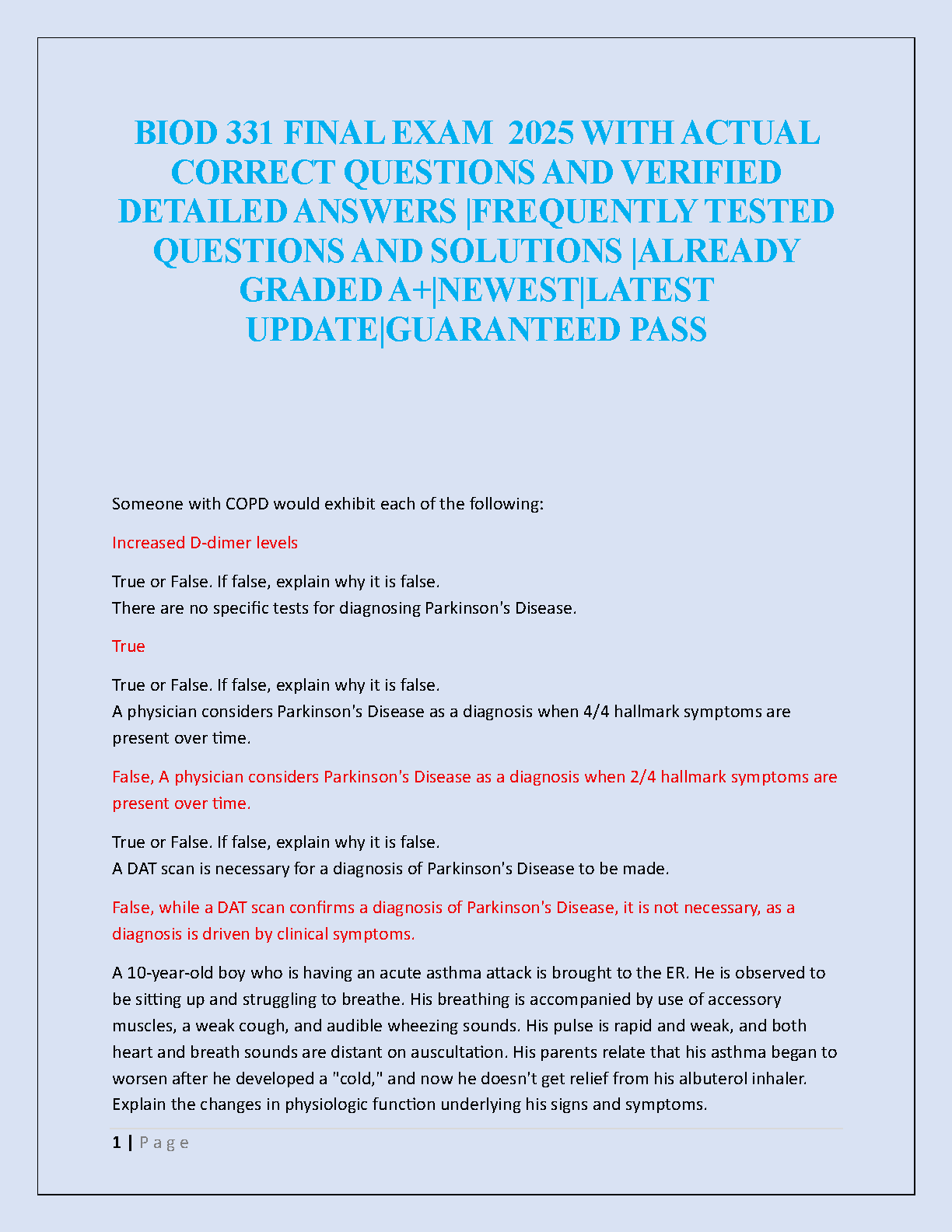 BIOD 331 FINAL EXAM 2025 WITH ACTUAL CORRECT QUESTIONS AND VERIFIED DETAILED ANSWERS |FREQUENTLY TESTED QUESTIONS AND SOLUTIONS |ALREADY GRADED A+|NEWEST|LATEST UPDATE|GUARANTEED PASS

Someone with COPD would exhibit each of the following:

Increased D-dimer levels

True or False. If false, explain why it is false.
There are no specific tests for diagnosing Parkinson's Disease.

True

True or False. If false, explain why it is false.
A physician considers Parkinson's Disease as a diagnosis when 4/4 hallmark symptoms are present over time.

False, A physician considers Parkinson's Disease as a diagnosis when 2/4 hallmark symptoms are present over time.

True or False. If false, explain why it is false.
A DAT scan is necessary for a diagnosis of Parkinson's Disease to be made.

False, while a DAT scan confirms a diagnosis of Parkinson's Disease, it is not necessary, as a diagnosis is driven by clinical symptoms.

A 10-year-old boy who is having an acute asthma attack is brought to the ER. He is observed to be sitting up and struggling to breathe. His breathing is accompanied by use of accessory muscles, a weak cough, and audible wheezing sounds. His pulse is rapid and weak, and both heart and breath sounds are distant on auscultation. His parents relate that his asthma began to worsen after he developed a "cold," and now he doesn't get relief from his albuterol inhaler. Explain the changes in physiologic function underlying his signs and symptoms.

1 | P a g e